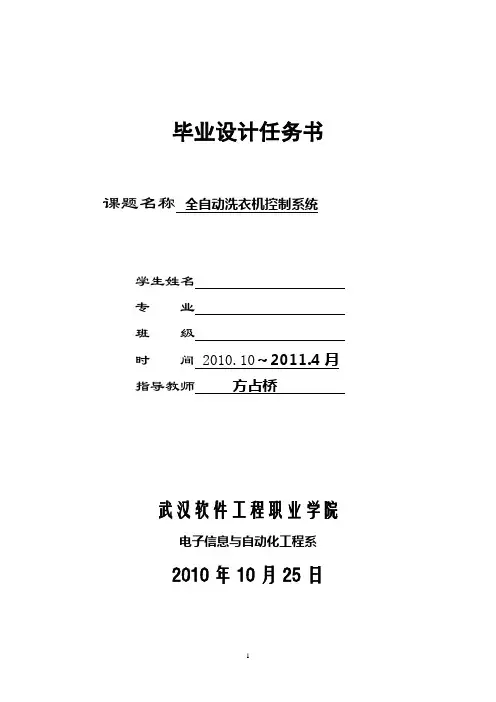 毕业设计任务书

课题名称 全自动洗衣机控制系统

学生姓名

专 业

班 级

时 间 2010.10～2011.4 月

指导教师 方占桥

武汉软件工程职业学院

电子信息与自动化工程系

2010 年 10 月 25 日

1